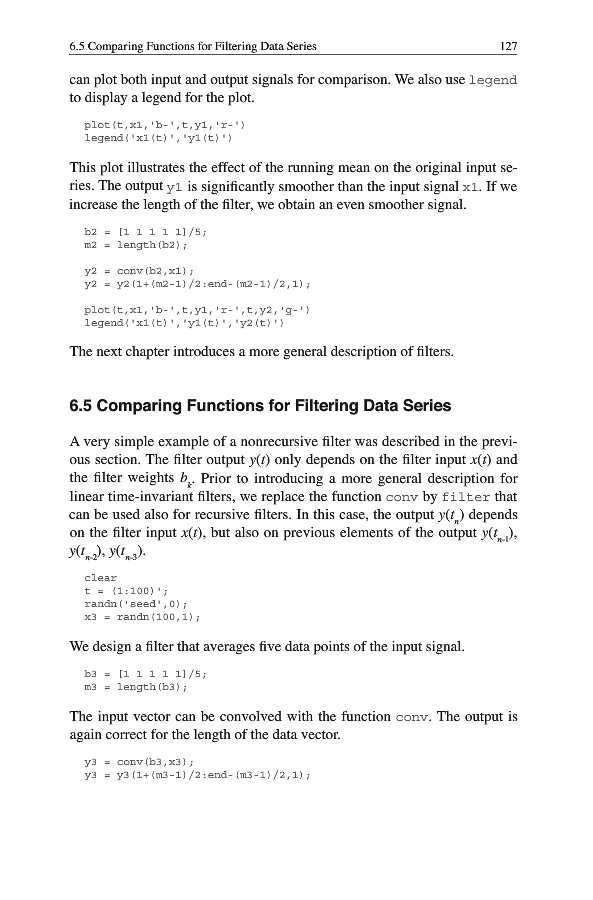 6.5 Comparing Functions for Filtering Data Series 127

can plot both input and output signals for comparison. We also use legend to display a legend for the plot.

plot(t,x1,'b-',t,y1,'r-')
legend('x1(t)','y1(t)')

This plot illustrates the effect of the running mean on the original input series. The output y1 is significantly smoother than the input signal x1. If we increase the length of the filter, we obtain an even smoother signal.

b2 = [1 1 1 1 1]/5;
m2 = length(b2);

y2 = conv(b2,x1);
y2 = y2(1+(m2-1)/2:end-(m2-1)/2,1);

plot(t,x1,'b-',t,y1,'r-',t,y2,'g-')
legend('x1(t)','y1(t)','y2(t)')

The next chapter introduces a more general description of filters.

6.5 Comparing Functions for Filtering Data Series

A very simple example of a nonrecursive filter was described in the previous section. The filter output $y(t)$ only depends on the filter input $x(t)$ and the filter weights $b_k$. Prior to introducing a more general description for linear time-invariant filters, we replace the function conv by filter that can be used also for recursive filters. In this case, the output $y(t_n)$ depends on the filter input $x(t)$, but also on previous elements of the output $y(t_{n-1})$, $y(t_{n-2})$, $y(t_{n-3})$.

clear
t = (1:100)';
randn('seed',0);
x3 = randn(100,1);

We design a filter that averages five data points of the input signal.

b3 = [1 1 1 1 1]/5;
m3 = length(b3);

The input vector can be convolved with the function conv. The output is again correct for the length of the data vector.

y3 = conv(b3,x3);
y3 = y3(1+(m3-1)/2:end-(m3-1)/2,1);